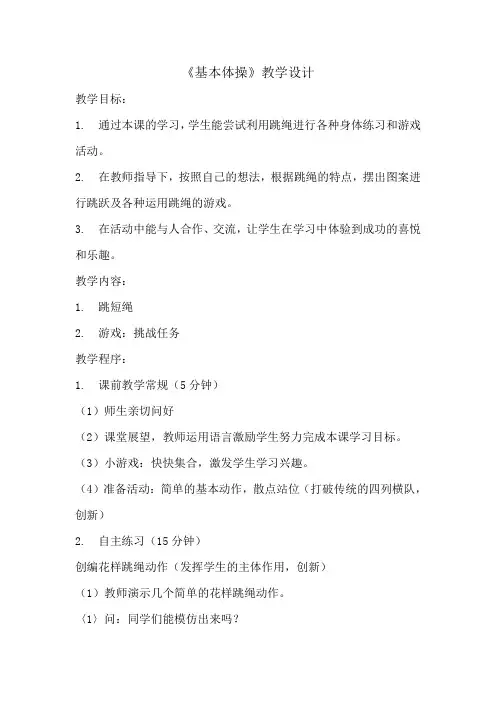 《基本体操》教学设计

教学目标：

1. 通过本课的学习，学生能尝试利用跳绳进行各种身体练习和游戏活动。

2. 在教师指导下，按照自己的想法，根据跳绳的特点，摆出图案进行跳跃及各种运用跳绳的游戏。

3. 在活动中能与人合作、交流，让学生在学习中体验到成功的喜悦和乐趣。

教学内容：

1. 跳短绳

2. 游戏：挑战任务

教学程序：

1. 课前教学常规（5 分钟）

（1）师生亲切问好

（2）课堂展望，教师运用语言激励学生努力完成本课学习目标。

（3）小游戏：快快集合，激发学生学习兴趣。

（4）准备活动：简单的基本动作，散点站位（打破传统的四列横队，创新）

2. 自主练习（15 分钟）

创编花样跳绳动作（发挥学生的主体作用，创新）

（1）教师演示几个简单的花样跳绳动作。

（1）问：同学们能模仿出来吗？